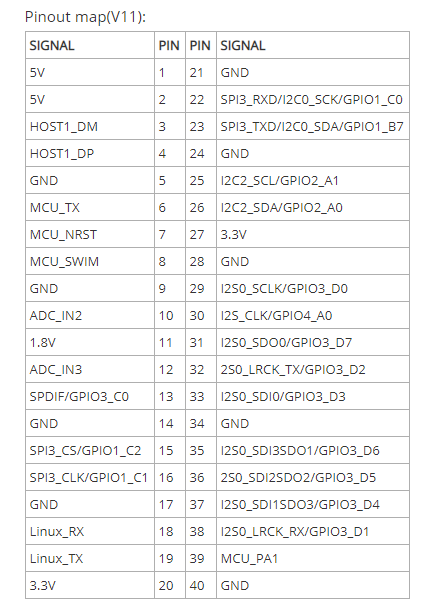 Pinout map(V11):

| SIGNAL | PIN | PIN | SIGNAL |
|---|---|---|---|
| 5V | 1 | 21 | GND |
| 5V | 2 | 22 | SPI3_RXD/I2C0_SCK/GPIO1_C0 |
| HOST1_DM | 3 | 23 | SPI3_TXD/I2C0_SDA/GPIO1_B7 |
| HOST1_DP | 4 | 24 | GND |
| GND | 5 | 25 | I2C2_SCL/GPIO2_A1 |
| MCU_TX | 6 | 26 | I2C2_SDA/GPIO2_A0 |
| MCU_NRST | 7 | 27 | 3.3V |
| MCU_SWIM | 8 | 28 | GND |
| GND | 9 | 29 | I2S0_SCLK/GPIO3_D0 |
| ADC_IN2 | 10 | 30 | I2S_CLK/GPIO4_A0 |
| 1.8V | 11 | 31 | I2S0_SDO0/GPIO3_D7 |
| ADC_IN3 | 12 | 32 | 2S0_LRCK_TX/GPIO3_D2 |
| SPDIF/GPIO3_C0 | 13 | 33 | I2S0_SDI0/GPIO3_D3 |
| GND | 14 | 34 | GND |
| SPI3_CS/GPIO1_C2 | 15 | 35 | I2S0_SDI3SDO1/GPIO3_D6 |
| SPI3_CLK/GPIO1_C1 | 16 | 36 | 2S0_SDI2SDO2/GPIO3_D5 |
| GND | 17 | 37 | I2S0_SDI1SDO3/GPIO3_D4 |
| Linux_RX | 18 | 38 | I2S0_LRCK_RX/GPIO3_D1 |
| Linux_TX | 19 | 39 | MCU_PA1 |
| 3.3V | 20 | 40 | GND |